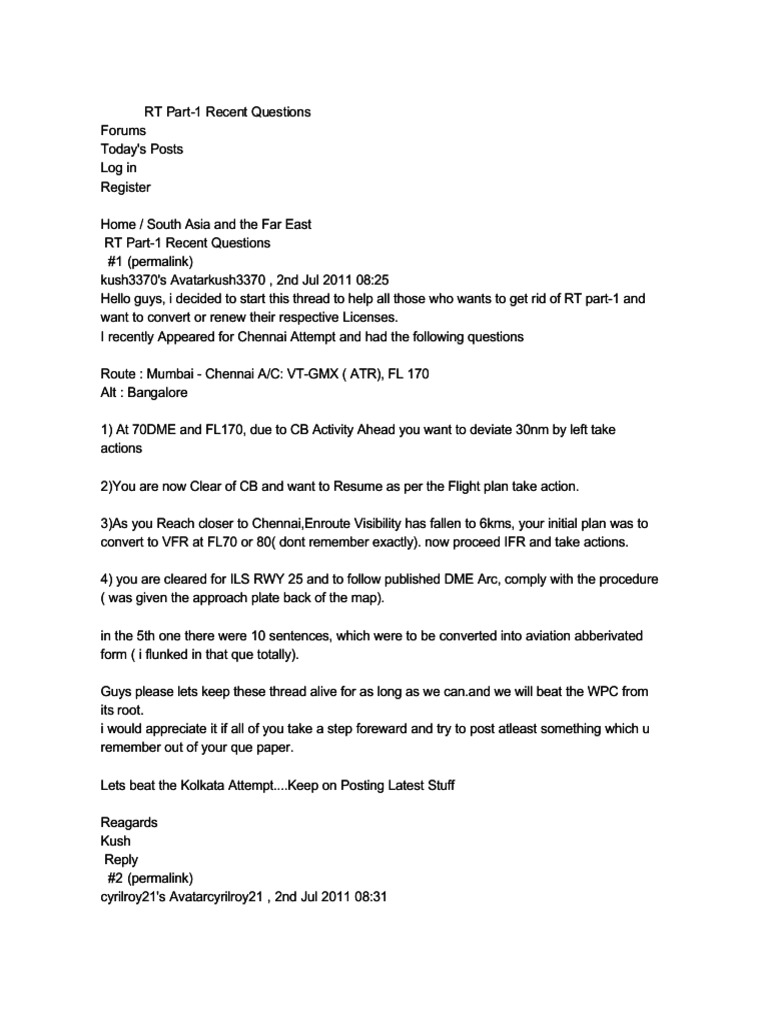 RT Part-1 Recent Questions
Forums
Today's Posts
Log in
Register

Home / South Asia and the Far East
RT Part-1 Recent Questions
#1 (permalink)
kush3370's Avatarkush3370 , 2nd Jul 2011 08:25
Hello guys, i decided to start this thread to help all those who wants to get rid of RT part-1 and want to convert or renew their respective Licenses.
I recently Appeared for Chennai Attempt and had the following questions

Route : Mumbai - Chennai A/C: VT-GMX ( ATR), FL 170
Alt : Bangalore

1) At 70DME and FL170, due to CB Activity Ahead you want to deviate 30nm by left take actions

2)You are now Clear of CB and want to Resume as per the Flight plan take action.

3)As you Reach closer to Chennai,Enroute Visibility has fallen to 6kms, your initial plan was to convert to VFR at FL70 or 80( dont remember exactly). now proceed IFR and take actions.

4) you are cleared for ILS RWY 25 and to follow published DME Arc, comply with the procedure ( was given the approach plate back of the map).

in the 5th one there were 10 sentences, which were to be converted into aviation abberivated form ( i flunked in that que totally).

Guys please lets keep these thread alive for as long as we can.and we will beat the WPC from its root.
i would appreciate it if all of you take a step foreward and try to post atleast something which u remember out of your que paper.

Lets beat the Kolkata Attempt....Keep on Posting Latest Stuff

Reagards
Kush
Reply
#2 (permalink)
cyrilroy21's Avatarcyrilroy21 , 2nd Jul 2011 08:31